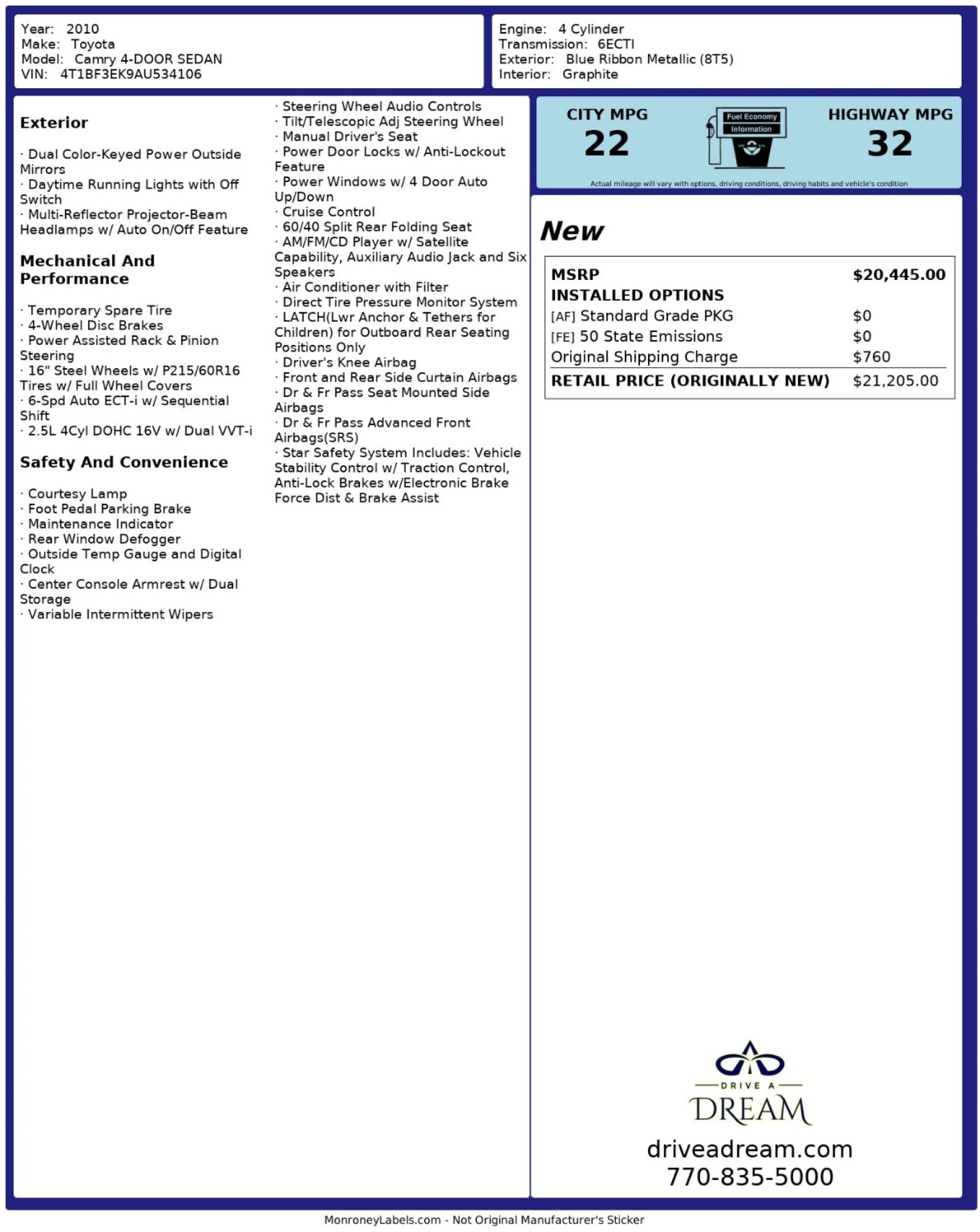 Year: 2010
Make: Toyota
Model: Camry 4-DOOR SEDAN
VIN: 4T1BF3EK9AU534106

Engine: 4 Cylinder
Transmission: 6ECTI
Exterior: Blue Ribbon Metallic (8T5)
Interior: Graphite

Exterior

· Dual Color-Keyed Power Outside Mirrors
· Daytime Running Lights with Off Switch
· Multi-Reflector Projector-Beam Headlamps w/ Auto On/Off Feature

Mechanical And Performance

· Temporary Spare Tire
· 4-Wheel Disc Brakes
· Power Assisted Rack & Pinion Steering
· 16" Steel Wheels w/ P215/60R16 Tires w/ Full Wheel Covers
· 6-Spd Auto ECT-i w/ Sequential Shift
· 2.5L 4Cyl DOHC 16V w/ Dual VVT-i

Safety And Convenience

· Courtesy Lamp
· Foot Pedal Parking Brake
· Maintenance Indicator
· Rear Window Defogger
· Outside Temp Gauge and Digital Clock
· Center Console Armrest w/ Dual Storage
· Variable Intermittent Wipers
· Steering Wheel Audio Controls
· Tilt/Telescopic Adj Steering Wheel
· Manual Driver's Seat
· Power Door Locks w/ Anti-Lockout Feature
· Power Windows w/ 4 Door Auto Up/Down
· Cruise Control
· 60/40 Split Rear Folding Seat
· AM/FM/CD Player w/ Satellite Capability, Auxiliary Audio Jack and Six Speakers
· Air Conditioner with Filter
· Direct Tire Pressure Monitor System
· LATCH(Lwr Anchor & Tethers for Children) for Outboard Rear Seating Positions Only
· Driver's Knee Airbag
· Front and Rear Side Curtain Airbags
· Dr & Fr Pass Seat Mounted Side Airbags
· Dr & Fr Pass Advanced Front Airbags(SRS)
· Star Safety System Includes: Vehicle Stability Control w/ Traction Control, Anti-Lock Brakes w/Electronic Brake Force Dist & Brake Assist

CITY MPG
22
Fuel Economy Information
HIGHWAY MPG
32
Actual mileage will vary with options, driving conditions, driving habits and vehicle's condition

New

| MSRP | $20,445.00 |
|---|---|
| INSTALLED OPTIONS | |
| [AF] Standard Grade PKG | $0 |
| [FE] 50 State Emissions | $0 |
| Original Shipping Charge | $760 |
| RETAIL PRICE (ORIGINALLY NEW) | $21,205.00 |

DRIVE A DREAM
driveadream.com
770-835-5000

MonroneyLabels.com - Not Original Manufacturer's Sticker